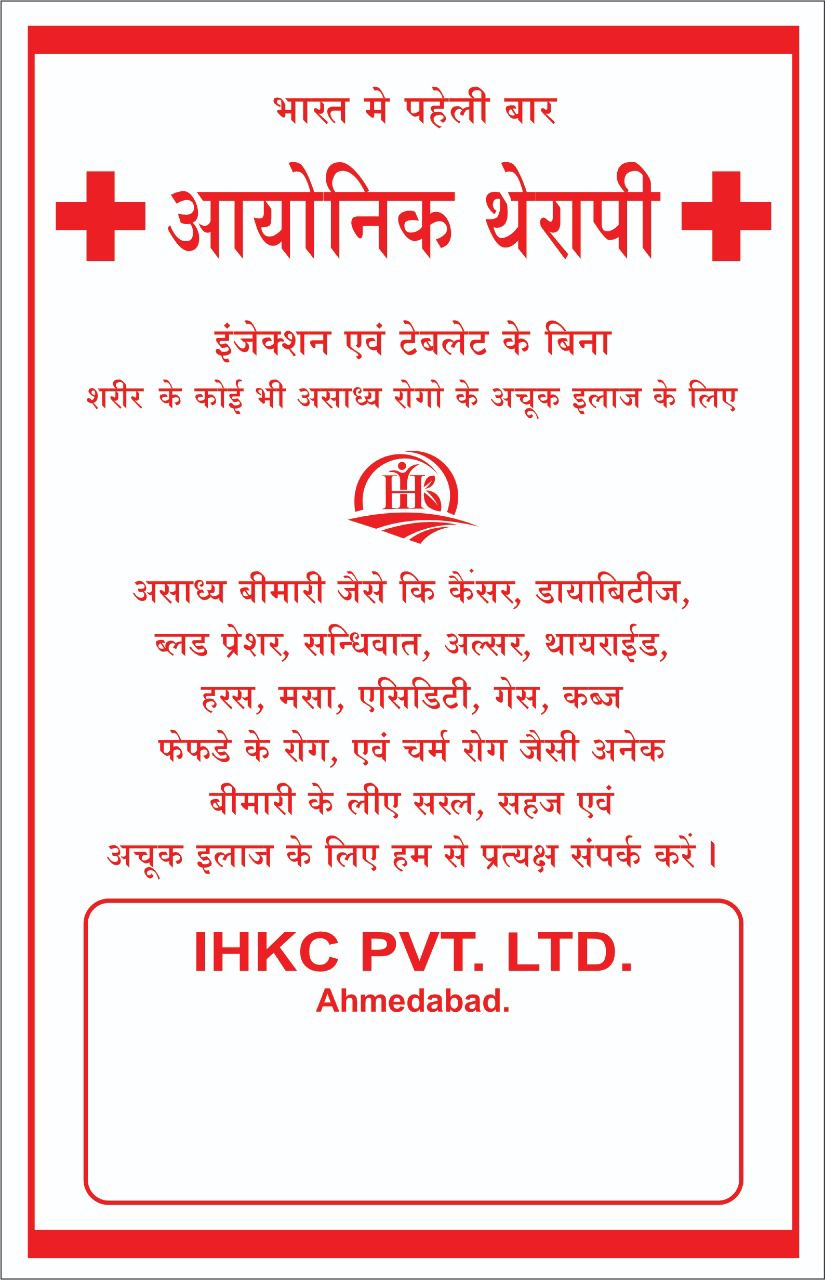 भारत मे पहेली बार

आयोनिक थेरापी

इंजेक्शन एवं टेबलेट के बिना
शरीर के कोई भी असाध्य रोगो के अचूक इलाज के लिए

IHK

असाध्य बीमारी जैसे कि कैंसर, डायाबिटीज, ब्लड प्रेशर, सन्धिवात, अल्सर, थायराईड, हरस, मसा, एसिडिटी, गेस, कब्ज फेफडे के रोग, एवं चर्म रोग जैसी अनेक बीमारी के लीए सरल, सहज एवं अचूक इलाज के लिए हम से प्रत्यक्ष संपर्क करें ।

IHKC PVT. LTD.
Ahmedabad.